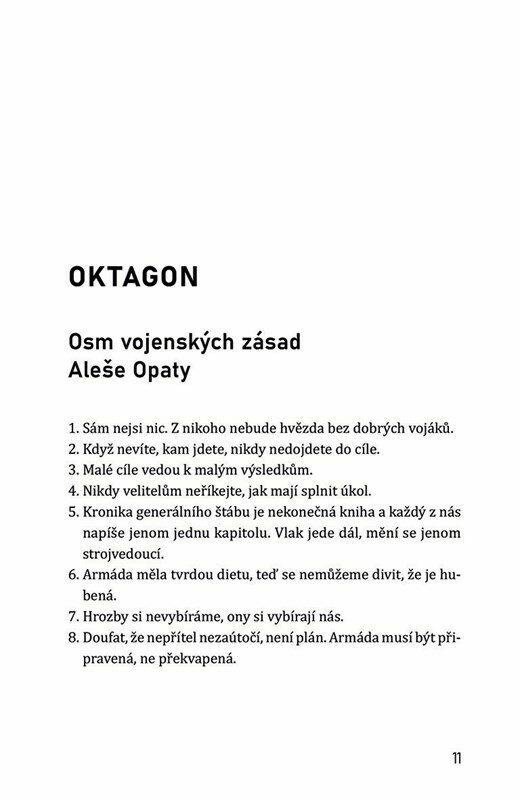 OKTAGON

Osm vojenských zásad
Aleše Opaty

1. Sám nejsi nic. Z nikoho nebude hvězda bez dobrých vojáků.
2. Když nevíte, kam jdete, nikdy nedojdete do cíle.
3. Malé cíle vedou k malým výsledkům.
4. Nikdy velitelům neříkejte, jak mají splnit úkol.
5. Kronika generálního štábu je nekonečná kniha a každý z nás napíše jenom jednu kapitolu. Vlak jede dál, mění se jenom strojvedoucí.
6. Armáda měla tvrdou dietu, teď se nemůžeme divit, že je hubená.
7. Hrozby si nevybíráme, ony si vybírají nás.
8. Doufat, že nepřítel nezaútočí, není plán. Armáda musí být připravená, ne překvapená.

11